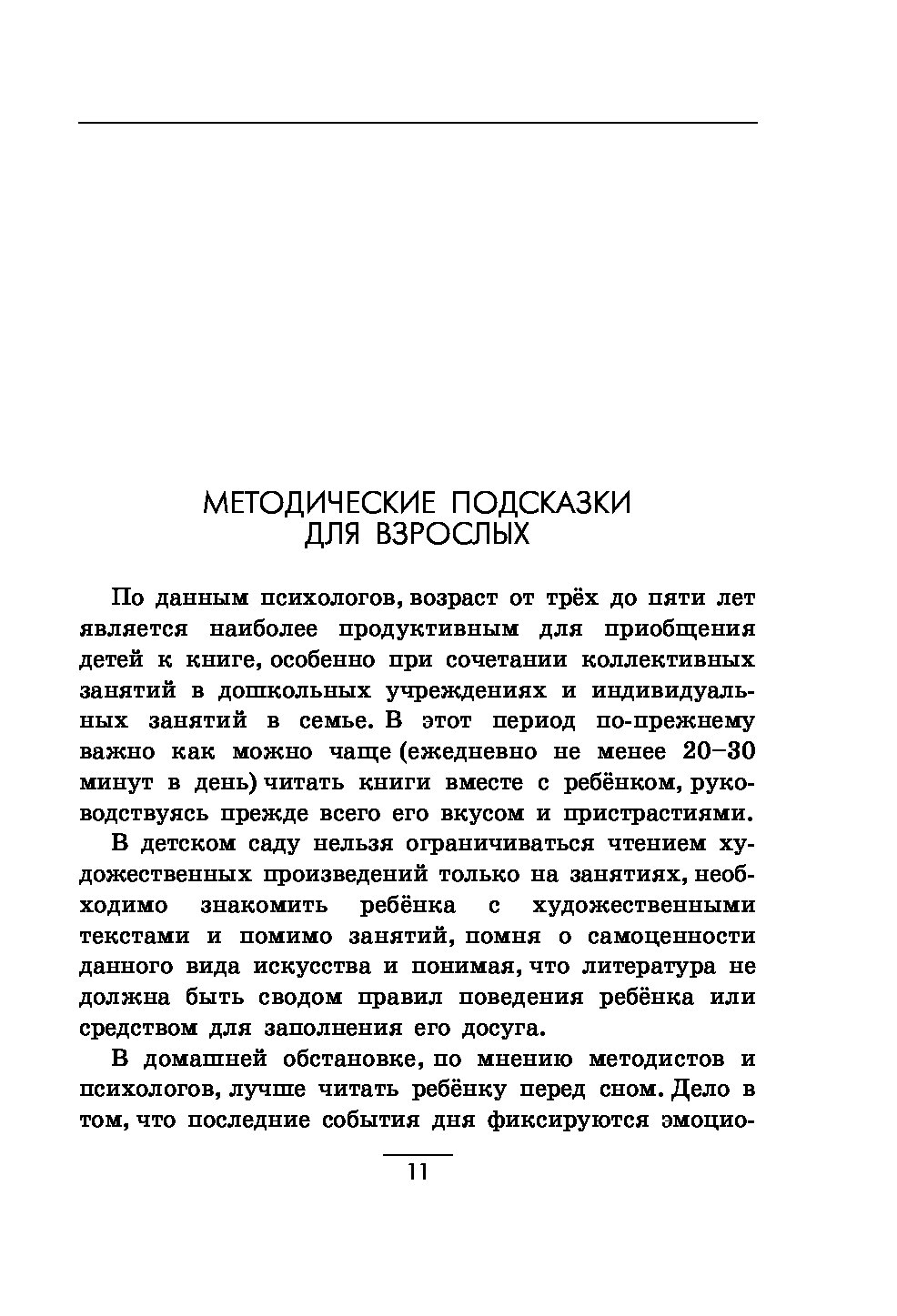 МЕТОДИЧЕСКИЕ ПОДСКАЗКИ ДЛЯ ВЗРОСЛЫХ

По данным психологов, возраст от трёх до пяти лет является наиболее продуктивным для приобщения детей к книге, особенно при сочетании коллективных занятий в дошкольных учреждениях и индивидуальных занятий в семье. В этот период по-прежнему важно как можно чаще (ежедневно не менее 20–30 минут в день) читать книги вместе с ребёнком, руководствуясь прежде всего его вкусом и пристрастиями.

В детском саду нельзя ограничиваться чтением художественных произведений только на занятиях, необходимо знакомить ребёнка с художественными текстами и помимо занятий, помня о самоценности данного вида искусства и понимая, что литература не должна быть сводом правил поведения ребёнка или средством для заполнения его досуга.

В домашней обстановке, по мнению методистов и психологов, лучше читать ребёнку перед сном. Дело в том, что последние события дня фиксируются эмоцио-

11